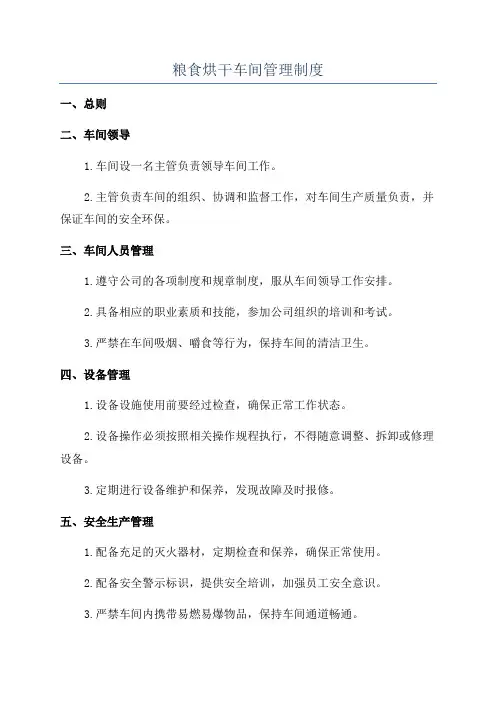 粮食烘干车间管理制度

一、总则

二、车间领导

1. 车间设一名主管负责领导车间工作。

2. 主管负责车间的组织、协调和监督工作，对车间生产质量负责，并保证车间的安全环保。

三、车间人员管理

1. 遵守公司的各项制度和规章制度，服从车间领导工作安排。

2. 具备相应的职业素质和技能，参加公司组织的培训和考试。

3. 严禁在车间吸烟、嚼食等行为，保持车间的清洁卫生。

四、设备管理

1. 设备设施使用前要经过检查，确保正常工作状态。

2. 设备操作必须按照相关操作规程执行，不得随意调整、拆卸或修理设备。

3. 定期进行设备维护和保养，发现故障及时报修。

五、安全生产管理

1. 配备充足的灭火器材，定期检查和保养，确保正常使用。

2. 配备安全警示标识，提供安全培训，加强员工安全意识。

3. 严禁车间内携带易燃易爆物品，保持车间通道畅通。